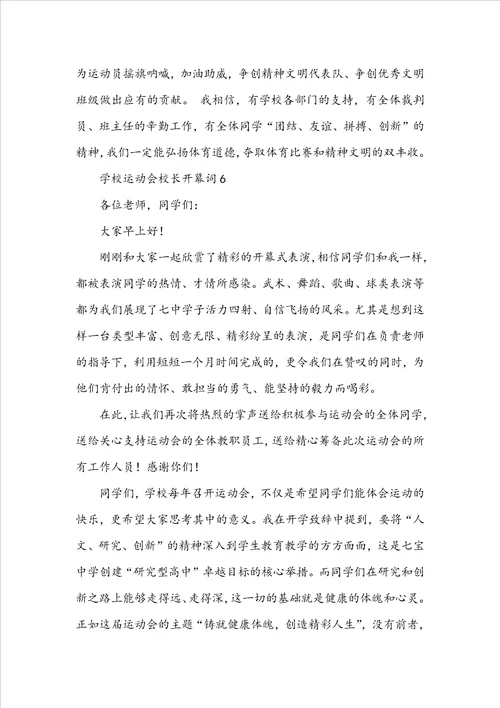 为运动员摇旗呐喊，加油助威，争创精神文明代表队、争创优秀文明班级做出应有的贡献。 我相信，有学校各部门的支持，有全体裁判员、班主任的辛勤工作，有全体同学“团结、友谊、拼搏、创新”的精神，我们一定能弘扬体育道德，夺取体育比赛和精神文明的双丰收。

学校运动会校长开幕词6

各位老师，同学们：

大家早上好！

刚刚和大家一起欣赏了精彩的开幕式表演，相信同学们和我一样，都被表演同学的热情、才情所感染。武术、舞蹈、歌曲、球类表演等都为我们展现了七中学子活力四射、自信飞扬的风采。尤其是想到这样一台类型丰富、创意无限、精彩纷呈的表演，是同学们在负责老师的指导下，利用短短一个月时间完成的，更令我们在赞叹的同时，为他们肯付出的情怀、敢担当的勇气、能坚持的毅力而喝彩。

在此，让我们再次将热烈的掌声送给积极参与运动会的全体同学，送给关心支持运动会的全体教职员工，送给精心筹备此次运动会的所有工作人员！感谢你们！

同学们，学校每年召开运动会，不仅是希望同学们能体会运动的快乐，更希望大家思考其中的意义。我在开学致辞中提到，要将“人文、研究、创新”的精神深入到学生教育教学的方方面面，这是七宝中学创建“研究型高中”卓越目标的核心举措。而同学们在研究和创新之路上能够走得远、走得深，这一切的基础就是健康的体魄和心灵。正如这届运动会的主题“铸就健康体魄，创造精彩人生”，没有前者，